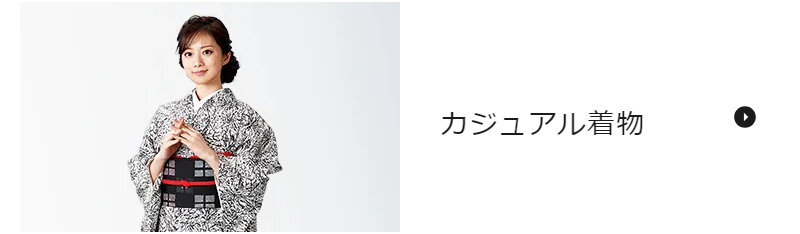 カジュアル着物